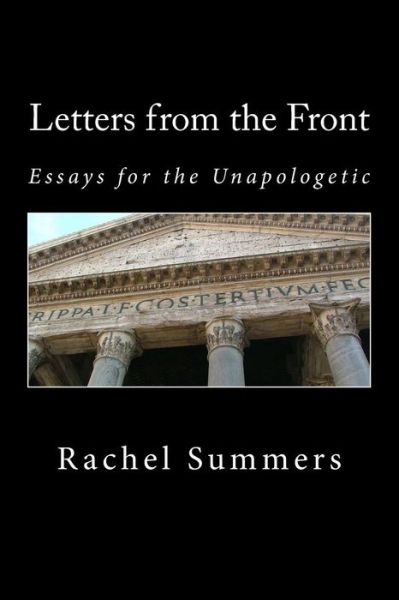 Letters from the Front

Essays for the Unapologetic

RIPPA·L·F·COS·TERTIVM·FEC

Rachel Summers